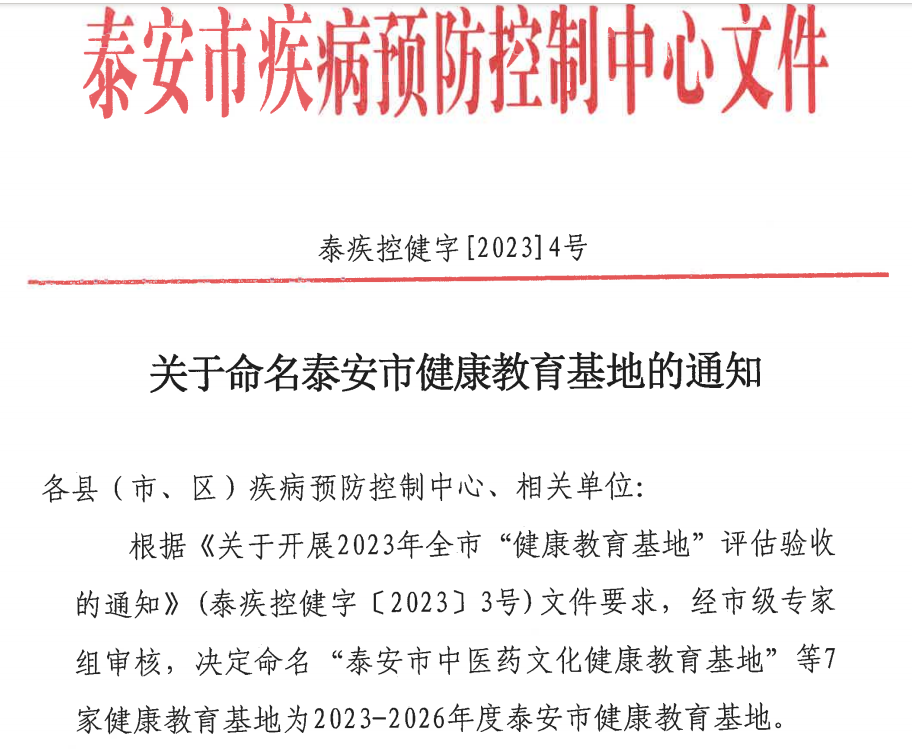 泰安市疾病预防控制中心文件

泰疾控健字[2023]4号

关于命名泰安市健康教育基地的通知

各县（市、区）疾病预防控制中心、相关单位：

根据《关于开展2023年全市“健康教育基地”评估验收的通知》(泰疾控健字〔2023〕3号)文件要求，经市级专家组审核，决定命名“泰安市中医药文化健康教育基地”等7家健康教育基地为2023-2026年度泰安市健康教育基地。